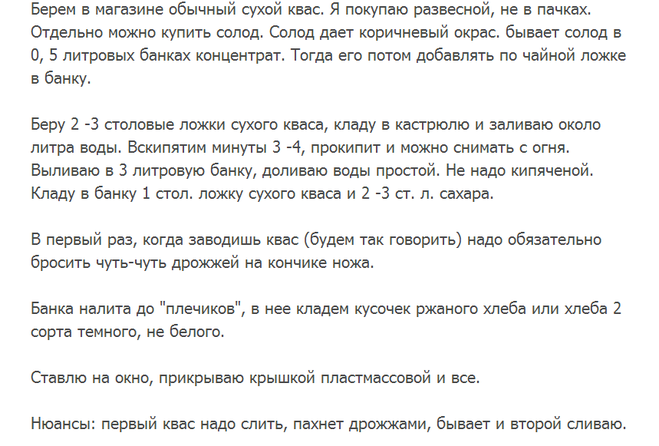 Берем в магазине обычный сухой квас. Я покупаю развесной, не в пачках. Отдельно можно купить солод. Солод дает коричневый окрас. бывает солод в 0, 5 литровых банках концентрат. Тогда его потом добавлять по чайной ложке в банку.

Беру 2 -3 столовые ложки сухого кваса, кладу в кастрюлю и заливаю около литра воды. Вскипятим минуты 3 -4, прокипит и можно снимать с огня. Выливаю в 3 литровую банку, доливаю воды простой. Не надо кипяченой. Кладу в банку 1 стол. ложку сухого кваса и 2 -3 ст. л. сахара.

В первый раз, когда заводишь квас (будем так говорить) надо обязательно бросить чуть-чуть дрожжей на кончике ножа.

Банка налита до "плечиков", в нее кладем кусочек ржаного хлеба или хлеба 2 сорта темного, не белого.

Ставлю на окно, прикрываю крышкой пластмассовой и все.

Нюансы: первый квас надо слить, пахнет дрожжами, бывает и второй сливаю.